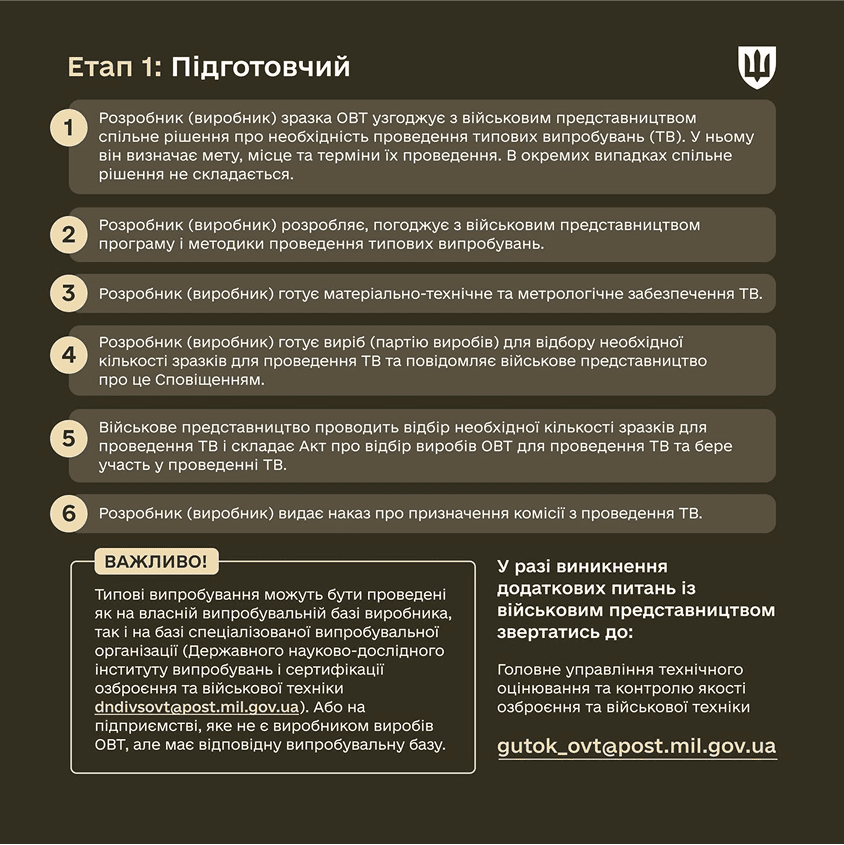 Етап 1: Підготовчий

1 Розробник (виробник) зразка ОВТ узгоджує з військовим представництвом спільне рішення про необхідність проведення типових випробувань (ТВ). У ньому він визначає мету, місце та терміни їх проведення. В окремих випадках спільне рішення не складається.

2 Розробник (виробник) розробляє, погоджує з військовим представництвом програму і методики проведення типових випробувань.

3 Розробник (виробник) готує матеріально-технічне та метрологічне забезпечення ТВ.

4 Розробник (виробник) готує виріб (партію виробів) для відбору необхідної кількості зразків для проведення ТВ та повідомляє військове представництво про це Сповіщенням.

5 Військове представництво проводить відбір необхідної кількості зразків для проведення ТВ і складає Акт про відбір виробів ОВТ для проведення ТВ та бере участь у проведенні ТВ.

6 Розробник (виробник) видає наказ про призначення комісії з проведення ТВ.

ВАЖЛИВО!

Типові випробування можуть бути проведені як на власній випробувальній базі виробника, так і на базі спеціалізованої випробувальної організації (Державного науково-дослідного інституту випробувань і сертифікації озброєння та військової техніки dndivsovt@post.mil.gov.ua). Або на підприємстві, яке не є виробником виробів ОВТ, але має відповідну випробувальну базу.

У разі виникнення додаткових питань із військовим представництвом звертатись до:

Головне управління технічного оцінювання та контролю якості озброєння та військової техніки

gutok_ovt@post.mil.gov.ua